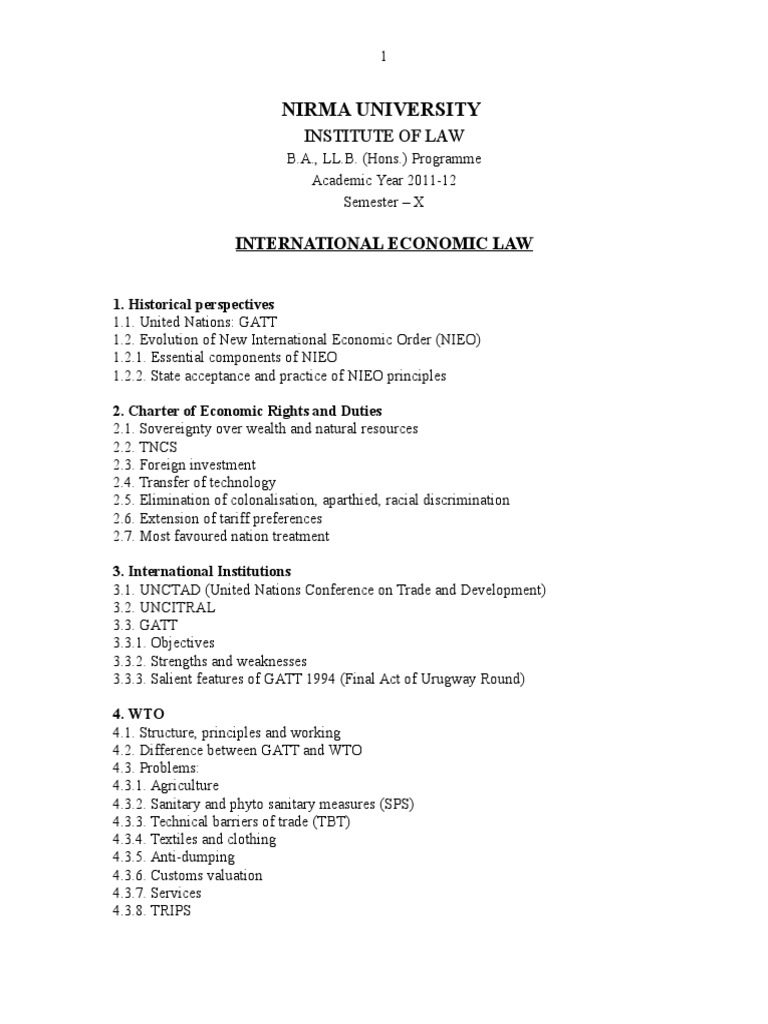 1

NIRMA UNIVERSITY
INSTITUTE OF LAW
B.A., LL.B. (Hons.) Programme
Academic Year 2011-12
Semester – X

INTERNATIONAL ECONOMIC LAW

1. Historical perspectives
1.1. United Nations: GATT
1.2. Evolution of New International Economic Order (NIEO)
1.2.1. Essential components of NIEO
1.2.2. State acceptance and practice of NIEO principles

2. Charter of Economic Rights and Duties
2.1. Sovereignty over wealth and natural resources
2.2. TNCS
2.3. Foreign investment
2.4. Transfer of technology
2.5. Elimination of colonalisation, aparthied, racial discrimination
2.6. Extension of tariff preferences
2.7. Most favoured nation treatment

3. International Institutions
3.1. UNCTAD (United Nations Conference on Trade and Development)
3.2. UNCITRAL
3.3. GATT
3.3.1. Objectives
3.3.2. Strengths and weaknesses
3.3.3. Salient features of GATT 1994 (Final Act of Urugway Round)

4. WTO
4.1. Structure, principles and working
4.2. Difference between GATT and WTO
4.3. Problems:
4.3.1. Agriculture
4.3.2. Sanitary and phyto sanitary measures (SPS)
4.3.3. Technical barriers of trade (TBT)
4.3.4. Textiles and clothing
4.3.5. Anti-dumping
4.3.6. Customs valuation
4.3.7. Services
4.3.8. TRIPS